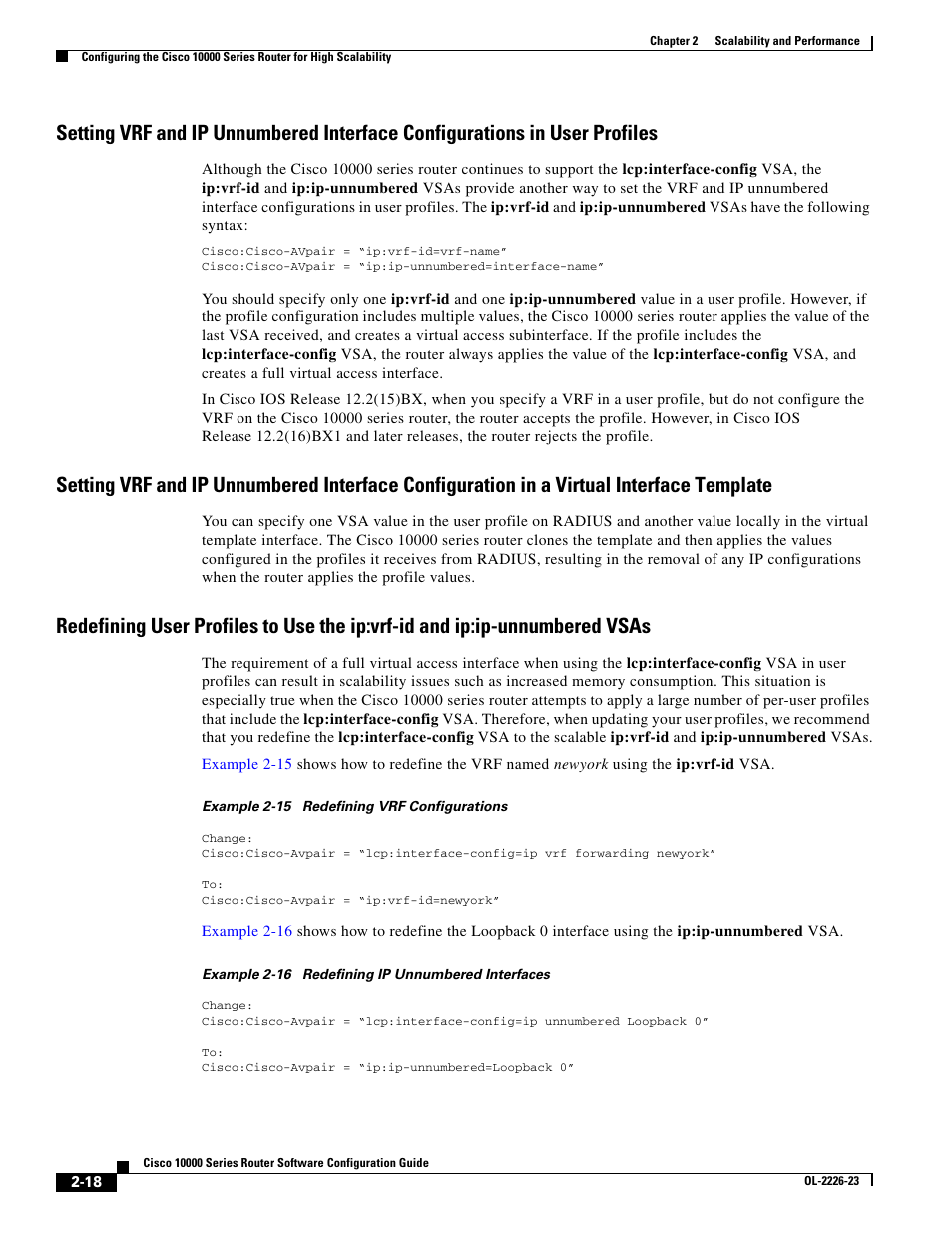 Chapter 2 Scalability and Performance

Configuring the Cisco 10000 Series Router for High Scalability

Setting VRF and IP Unnumbered Interface Configurations in User Profiles

Although the Cisco 10000 series router continues to support the lcp:interface-config VSA, the ip:vrf-id and ip:ip-unnumbered VSAs provide another way to set the VRF and IP unnumbered interface configurations in user profiles. The ip:vrf-id and ip:ip-unnumbered VSAs have the following syntax:

Cisco:Cisco-AVpair = "ip:vrf-id=vrf-name"
Cisco:Cisco-AVpair = "ip:ip-unnumbered=interface-name"

You should specify only one ip:vrf-id and one ip:ip-unnumbered value in a user profile. However, if the profile configuration includes multiple values, the Cisco 10000 series router applies the value of the last VSA received, and creates a virtual access subinterface. If the profile includes the lcp:interface-config VSA, the router always applies the value of the lcp:interface-config VSA, and creates a full virtual access interface.

In Cisco IOS Release 12.2(15)BX, when you specify a VRF in a user profile, but do not configure the VRF on the Cisco 10000 series router, the router accepts the profile. However, in Cisco IOS Release 12.2(16)BX1 and later releases, the router rejects the profile.

Setting VRF and IP Unnumbered Interface Configuration in a Virtual Interface Template

You can specify one VSA value in the user profile on RADIUS and another value locally in the virtual template interface. The Cisco 10000 series router clones the template and then applies the values configured in the profiles it receives from RADIUS, resulting in the removal of any IP configurations when the router applies the profile values.

Redefining User Profiles to Use the ip:vrf-id and ip:ip-unnumbered VSAs

The requirement of a full virtual access interface when using the lcp:interface-config VSA in user profiles can result in scalability issues such as increased memory consumption. This situation is especially true when the Cisco 10000 series router attempts to apply a large number of per-user profiles that include the lcp:interface-config VSA. Therefore, when updating your user profiles, we recommend that you redefine the lcp:interface-config VSA to the scalable ip:vrf-id and ip:ip-unnumbered VSAs.

Example 2-15 shows how to redefine the VRF named newyork using the ip:vrf-id VSA.

Example 2-15 Redefining VRF Configurations

Change:
Cisco:Cisco-Avpair = "lcp:interface-config=ip vrf forwarding newyork"

To:
Cisco:Cisco-Avpair = "ip:vrf-id=newyork"

Example 2-16 shows how to redefine the Loopback 0 interface using the ip:ip-unnumbered VSA.

Example 2-16 Redefining IP Unnumbered Interfaces

Change:
Cisco:Cisco-Avpair = "lcp:interface-config=ip unnumbered Loopback 0"

To:
Cisco:Cisco-Avpair = "ip:ip-unnumbered=Loopback 0"

Cisco 10000 Series Router Software Configuration Guide

2-18

OL-2226-23